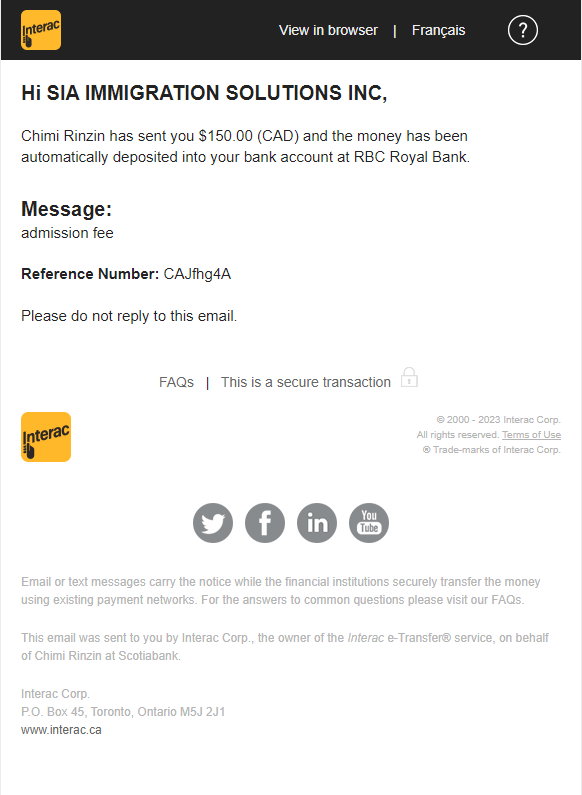 Interac

View in browser | Français

?

Hi SIA IMMIGRATION SOLUTIONS INC,

Chimi Rinzin has sent you $150.00 (CAD) and the money has been automatically deposited into your bank account at RBC Royal Bank.

Message:
admission fee

Reference Number: CAJfhg4A

Please do not reply to this email.

FAQs | This is a secure transaction

Interac

© 2000 - 2023 Interac Corp.
All rights reserved. Terms of Use
® Trade-marks of Interac Corp.

You Tube

Email or text messages carry the notice while the financial institutions securely transfer the money using existing payment networks. For the answers to common questions please visit our FAQs.

This email was sent to you by Interac Corp., the owner of the Interac e-Transfer® service, on behalf of Chimi Rinzin at Scotiabank.

Interac Corp.
P.O. Box 45, Toronto, Ontario M5J 2J1
www.interac.ca